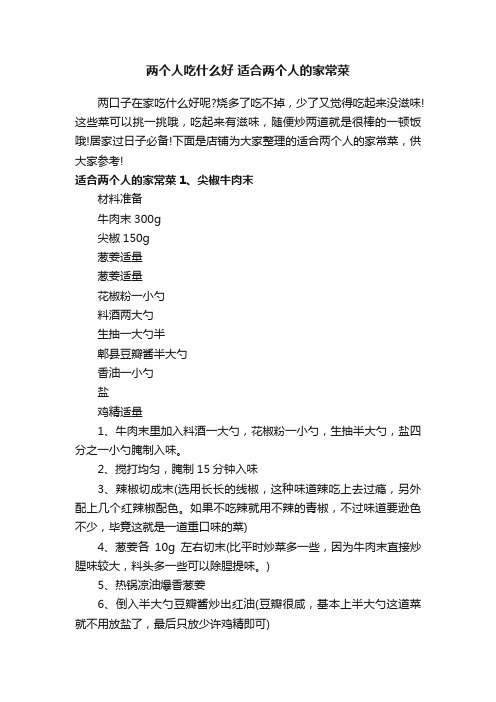 两个人吃什么好 适合两个人的家常菜

两口子在家吃什么好呢?烧多了吃不掉，少了又觉得吃起来没滋味!这些菜可以挑一挑哦，吃起来有滋味，随便炒两道就是很棒的一顿饭哦!居家过日子必备!下面是店铺为大家整理的适合两个人的家常菜，供大家参考!

适合两个人的家常菜 1、尖椒牛肉末

材料准备

牛肉末 300g

尖椒 150g

葱姜适量

葱姜适量

花椒粉一小勺

料酒两大勺

生抽一大勺半

郫县豆瓣酱半大勺

香油一小勺

盐

鸡精适量

1、牛肉末里加入料酒一大勺，花椒粉一小勺，生抽半大勺，盐四分之一小勺腌制入味。

2、搅打均匀，腌制 15 分钟入味

3、辣椒切成末(选用长长的线椒，这种味道辣吃上去过瘾，另外配上几个红辣椒配色。如果不吃辣就用不辣的青椒，不过味道要逊色不少，毕竟这就是一道重口味的菜)

4、葱姜各 10g 左右切末(比平时炒菜多一些，因为牛肉末直接炒腥味较大，料头多一些可以除腥提味。)

5、热锅凉油爆香葱姜

6、倒入半大勺豆瓣酱炒出红油(豆瓣很咸，基本上半大勺这道菜就不用放盐了，最后只放少许鸡精即可)